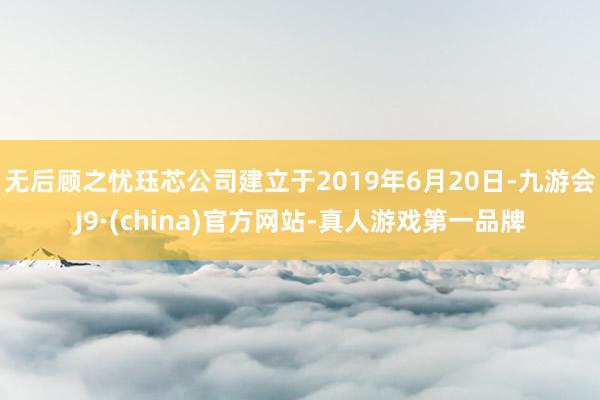 无后顾之忧珏芯公司建立于2019年6月20日-九游会J9·(china)官方网站-真人游戏第一品牌